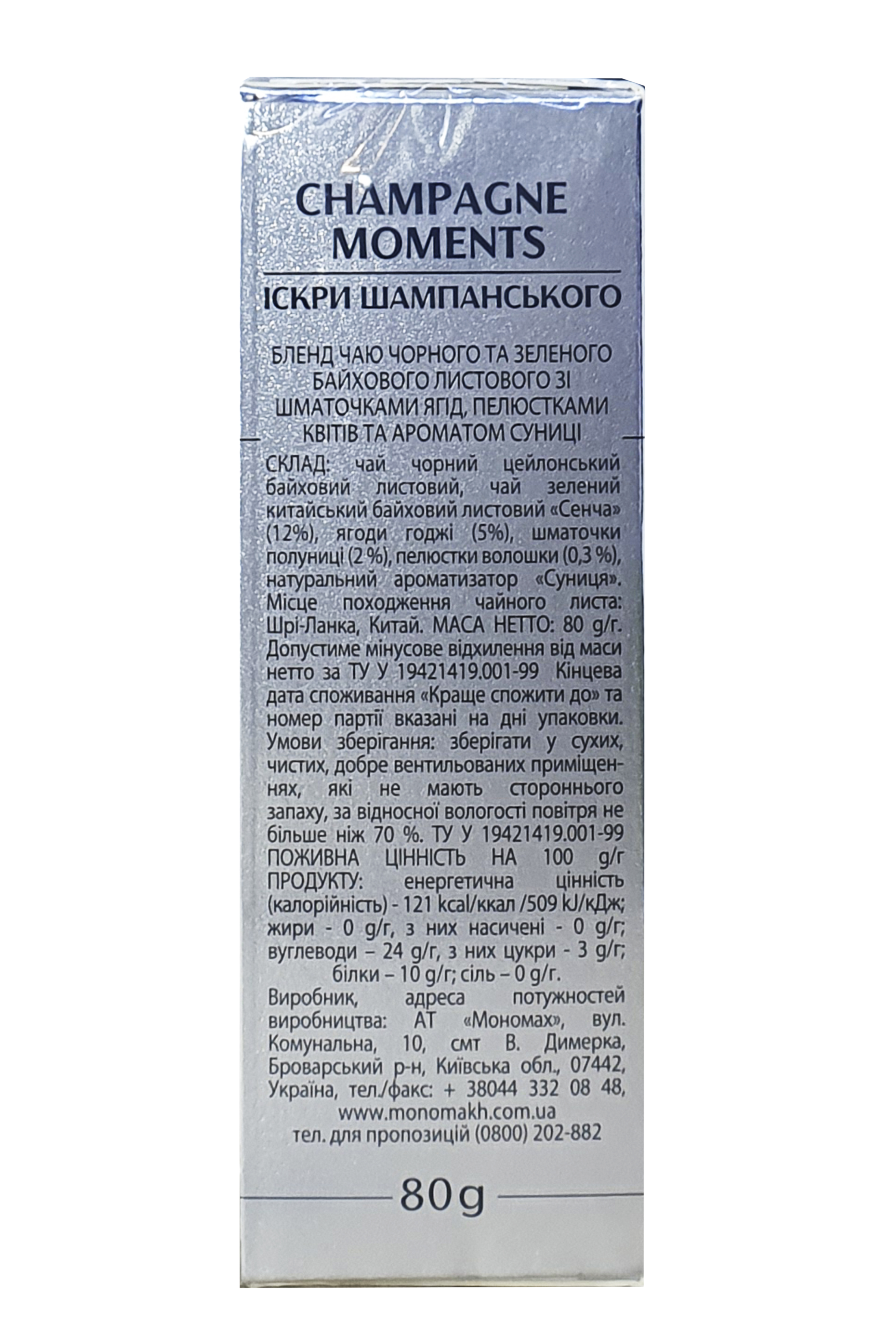 CHAMPAGNE MOMENTS

ІСКРИ ШАМПАНСЬКОГО

БЛЕНД ЧАЮ ЧОРНОГО ТА ЗЕЛЕНОГО БАЙХОВОГО ЛИСТОВОГО ЗІ ШМАТОЧКАМИ ЯГІД, ПЕЛЮСТКАМИ КВІТІВ ТА АРОМАТОМ СУНИЦІ

СКЛАД: чай чорний цейлонський байховий листовий, чай зелений китайський байховий листовий «Сенча» (12%), ягоди годжі (5%), шматочки полуниці (2 %), пелюстки волошки (0,3 %), натуральний ароматизатор «Суниця». Місце походження чайного листа: Шрі-Ланка, Китай. МАСА НЕТТО: 80 g/г. Допустиме мінусове відхилення від маси нетто за ТУ У 19421419.001-99 Кінцева дата споживання «Краще спожити до» та номер партії вказані на дні упаковки. Умови зберігання: зберігати у сухих, чистих, добре вентильованих приміщеннях, які не мають стороннього запаху, за відносної вологості повітря не більше ніж 70 %. ТУ У 19421419.001-99 ПОЖИВНА ЦІННІСТЬ НА 100 g/г ПРОДУКТУ: енергетична цінність (калорійність) - 121 kcal/ккал /509 kJ/кДж; жири - 0 g/г, з них насичені - 0 g/г; вуглеводи – 24 g/г, з них цукри - 3 g/г; білки – 10 g/г; сіль – 0 g/г.

Виробник, адреса потужностей виробництва: АТ «Мономах», вул. Комунальна, 10, смт В. Димерка, Броварський р-н, Київська обл., 07442, Україна, тел./факс: + 38044 332 08 48, www.monomakh.com.ua
тел. для пропозицій (0800) 202-882

80g